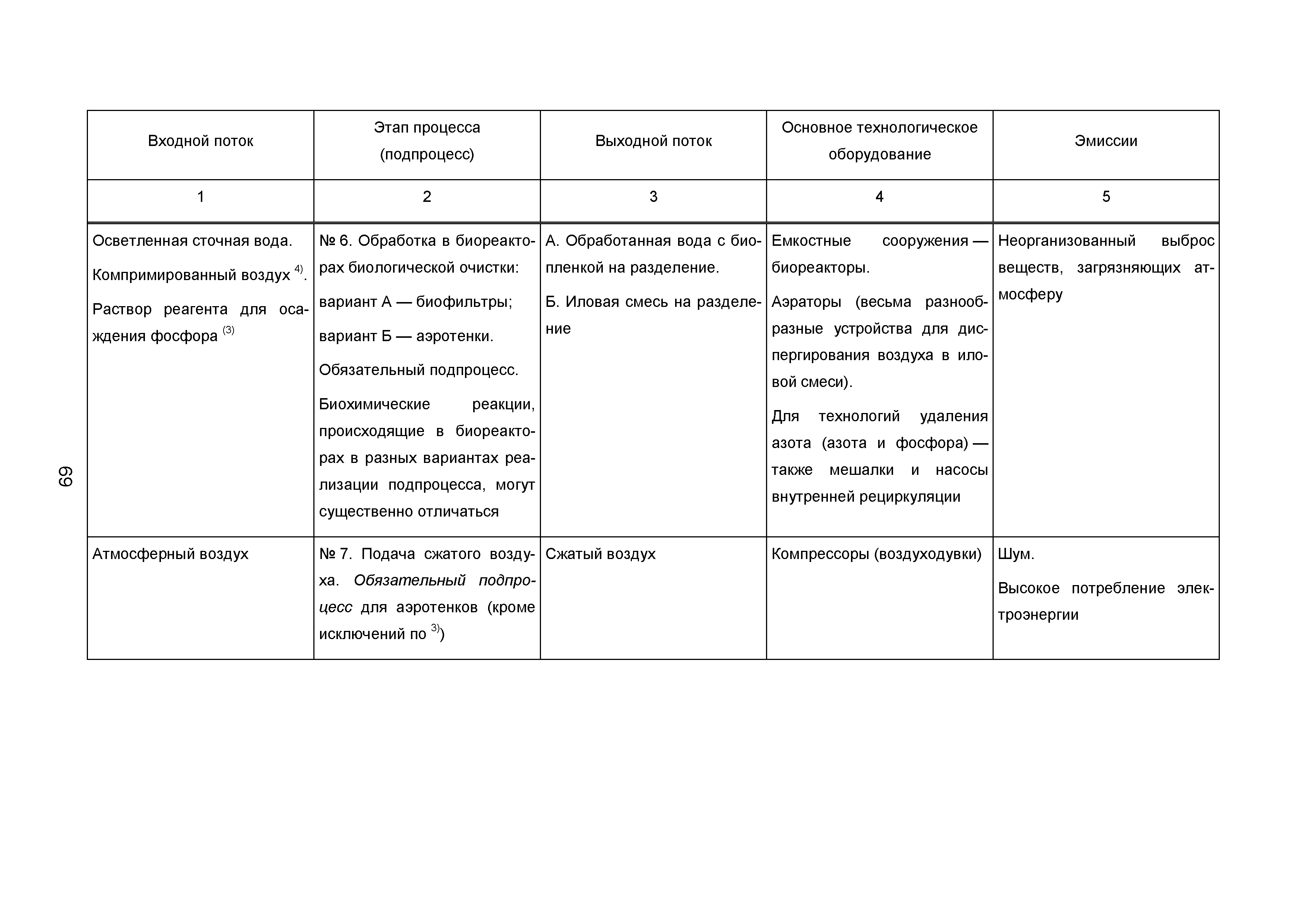 69

| Входной поток | Этап процесса (подпроцесс) | Выходной поток | Основное технологическое оборудование | Эмиссии |
|---|---|---|---|---|
| 1 | 2 | 3 | 4 | 5 |
| Осветленная сточная вода. Компримированный воздух $^{4)}$. Раствор реагента для осаждения фосфора $^{(3)}$ | № 6. Обработка в биореакторах биологической очистки: вариант А — биофильтры; вариант Б — аэротенки. Обязательный подпроцесс. Биохимические реакции, происходящие в биореакторах в разных вариантах реализации подпроцесса, могут существенно отличаться | А. Обработанная вода с биопленкой на разделение. Б. Иловая смесь на разделение | Емкостные сооружения — биореакторы. Аэраторы (весьма разнообразные устройства для диспергирования воздуха в иловой смеси). Для технологий удаления азота (азота и фосфора) — также мешалки и насосы внутренней рециркуляции | Неорганизованный выброс веществ, загрязняющих атмосферу |
| Атмосферный воздух | № 7. Подача сжатого воздуха. Обязательный подпроцесс для аэротенков (кроме исключений по $^{3)}$) | Сжатый воздух | Компрессоры (воздуходувки) | Шум. Высокое потребление электроэнергии |